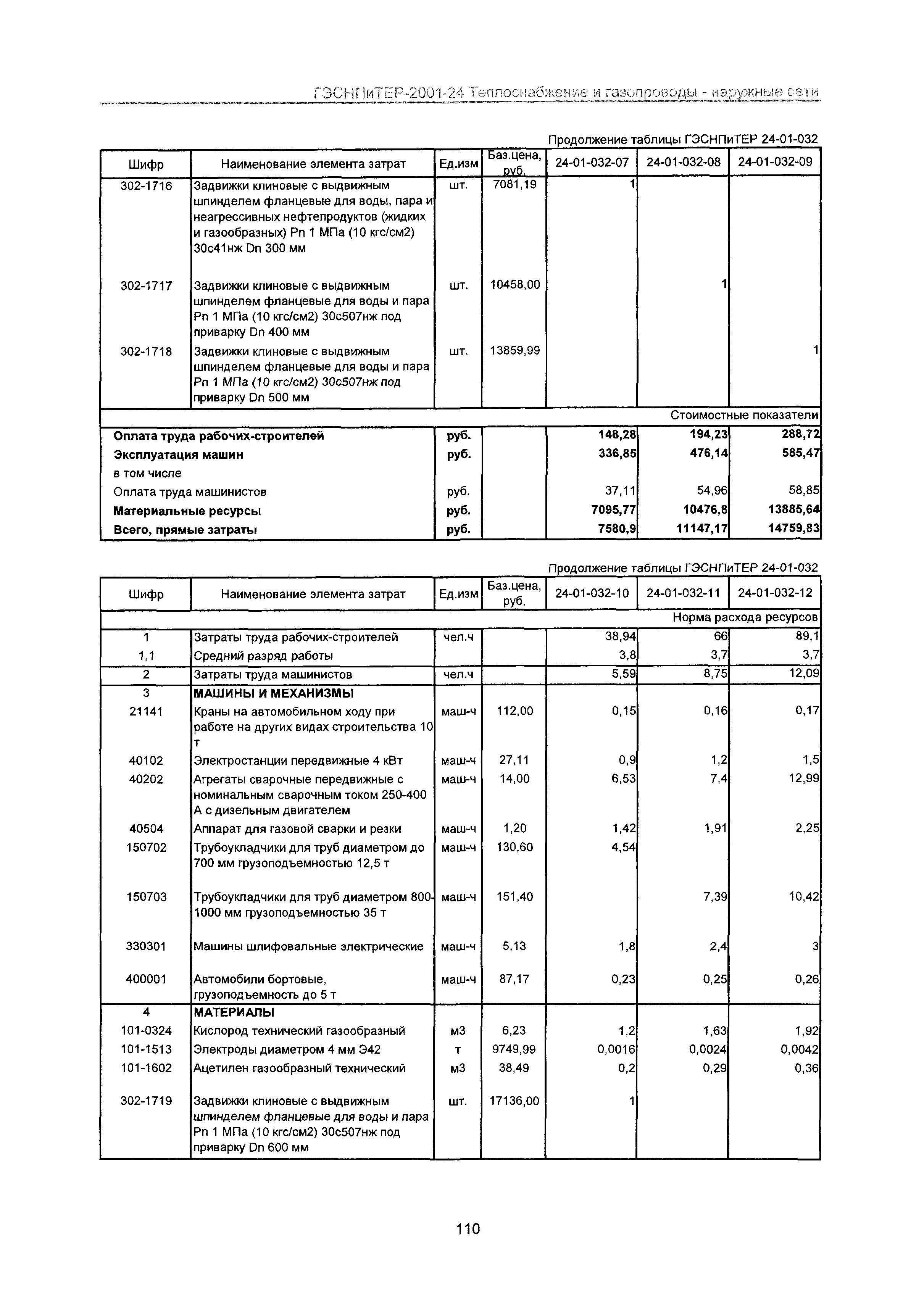 ГЭСНПиТЕР-2001-24 Теплоснабжение и газопроводы - наружные сети

Продолжение таблицы ГЭСНПиТЕР 24-01-032

| Шифр | Наименование элемента затрат | Ед.изм | Баз.цена, руб. | 24-01-032-07 | 24-01-032-08 | 24-01-032-09 |
|---|---|---|---|---|---|---|
| 302-1716 | Задвижки клиновые с выдвижным шпинделем фланцевые для воды, пара и неагрессивных нефтепродуктов (жидких и газообразных) Pn 1 МПа (10 кгс/см2) 30с41нж Dn 300 мм | шт. | 7081,19 | 1 | | |
| 302-1717 | Задвижки клиновые с выдвижным шпинделем фланцевые для воды и пара Pn 1 МПа (10 кгс/см2) 30с507нж под приварку Dn 400 мм | шт. | 10458,00 | | 1 | |
| 302-1718 | Задвижки клиновые с выдвижным шпинделем фланцевые для воды и пара Pn 1 МПа (10 кгс/см2) 30с507нж под приварку Dn 500 мм | шт. | 13859,99 | | | 1 |
| | | | | | | Стоимостные показатели |
| Оплата труда рабочих-строителей | | руб. | | 148,28 | 194,23 | 288,72 |
| Эксплуатация машин | | руб. | | 336,85 | 476,14 | 585,47 |
| в том числе | | | | | | |
| Оплата труда машинистов | | руб. | | 37,11 | 54,96 | 58,85 |
| Материальные ресурсы | | руб. | | 7095,77 | 10476,8 | 13885,64 |
| Всего, прямые затраты | | руб. | | 7580,9 | 11147,17 | 14759,83 |

Продолжение таблицы ГЭСНПиТЕР 24-01-032

| Шифр | Наименование элемента затрат | Ед.изм | Баз.цена, руб. | 24-01-032-10 | 24-01-032-11 | 24-01-032-12 |
|---|---|---|---|---|---|---|
| | | | | | | Норма расхода ресурсов |
| 1 | Затраты труда рабочих-строителей | чел.ч | | 38,94 | 66 | 89,1 |
| 1,1 | Средний разряд работы | | | 3,8 | 3,7 | 3,7 |
| 2 | Затраты труда машинистов | чел.ч | | 5,59 | 8,75 | 12,09 |
| 3 | МАШИНЫ И МЕХАНИЗМЫ | | | | | |
| 21141 | Краны на автомобильном ходу при работе на других видах строительства 10 т | маш-ч | 112,00 | 0,15 | 0,16 | 0,17 |
| 40102 | Электростанции передвижные 4 кВт | маш-ч | 27,11 | 0,9 | 1,2 | 1,5 |
| 40202 | Агрегаты сварочные передвижные с номинальным сварочным током 250-400 А с дизельным двигателем | маш-ч | 14,00 | 6,53 | 7,4 | 12,99 |
| 40504 | Аппарат для газовой сварки и резки | маш-ч | 1,20 | 1,42 | 1,91 | 2,25 |
| 150702 | Трубоукладчики для труб диаметром до 700 мм грузоподъемностью 12,5 т | маш-ч | 130,60 | 4,54 | | |
| 150703 | Трубоукладчики для труб диаметром 800-1000 мм грузоподъемностью 35 т | маш-ч | 151,40 | | 7,39 | 10,42 |
| 330301 | Машины шлифовальные электрические | маш-ч | 5,13 | 1,8 | 2,4 | 3 |
| 400001 | Автомобили бортовые, грузоподъемность до 5 т | маш-ч | 87,17 | 0,23 | 0,25 | 0,26 |
| 4 | МАТЕРИАЛЫ | | | | | |
| 101-0324 | Кислород технический газообразный | м3 | 6,23 | 1,2 | 1,63 | 1,92 |
| 101-1513 | Электроды диаметром 4 мм Э42 | т | 9749,99 | 0,0016 | 0,0024 | 0,0042 |
| 101-1602 | Ацетилен газообразный технический | м3 | 38,49 | 0,2 | 0,29 | 0,36 |
| 302-1719 | Задвижки клиновые с выдвижным шпинделем фланцевые для воды и пара Pn 1 МПа (10 кгс/см2) 30с507нж под приварку Dn 600 мм | шт. | 17136,00 | 1 | | |

110